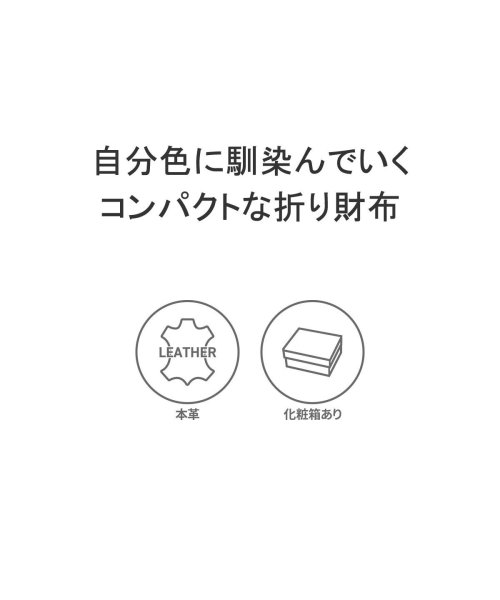 自分色に馴染んでいく
コンパクトな折り財布

LEATHER
本革

化粧箱あり